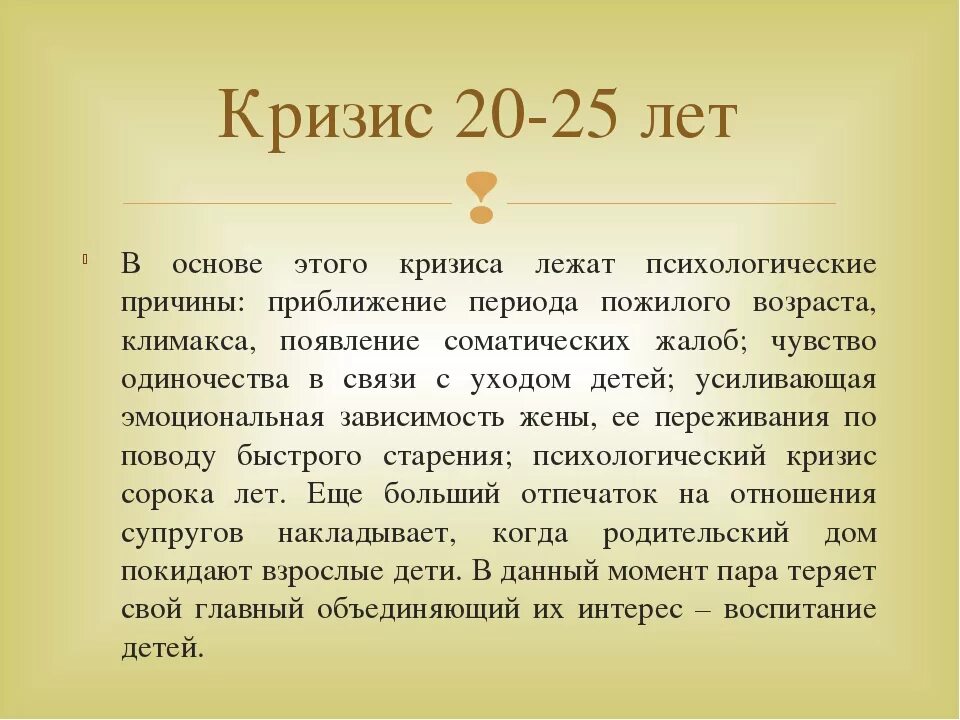 Кризис 20-25 лет

В основе этого кризиса лежат психологические причины: приближение периода пожилого возраста, климакса, появление соматических жалоб; чувство одиночества в связи с уходом детей; усиливающая эмоциональная зависимость жены, ее переживания по поводу быстрого старения; психологический кризис сорока лет. Еще больший отпечаток на отношения супругов накладывает, когда родительский дом покидают взрослые дети. В данный момент пара теряет свой главный объединяющий их интерес – воспитание детей.